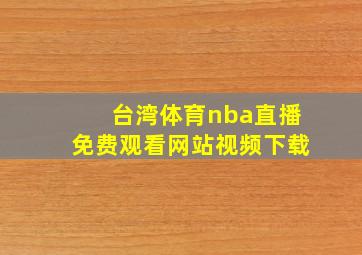 台湾体育nba直播
免费观看网站视频下载